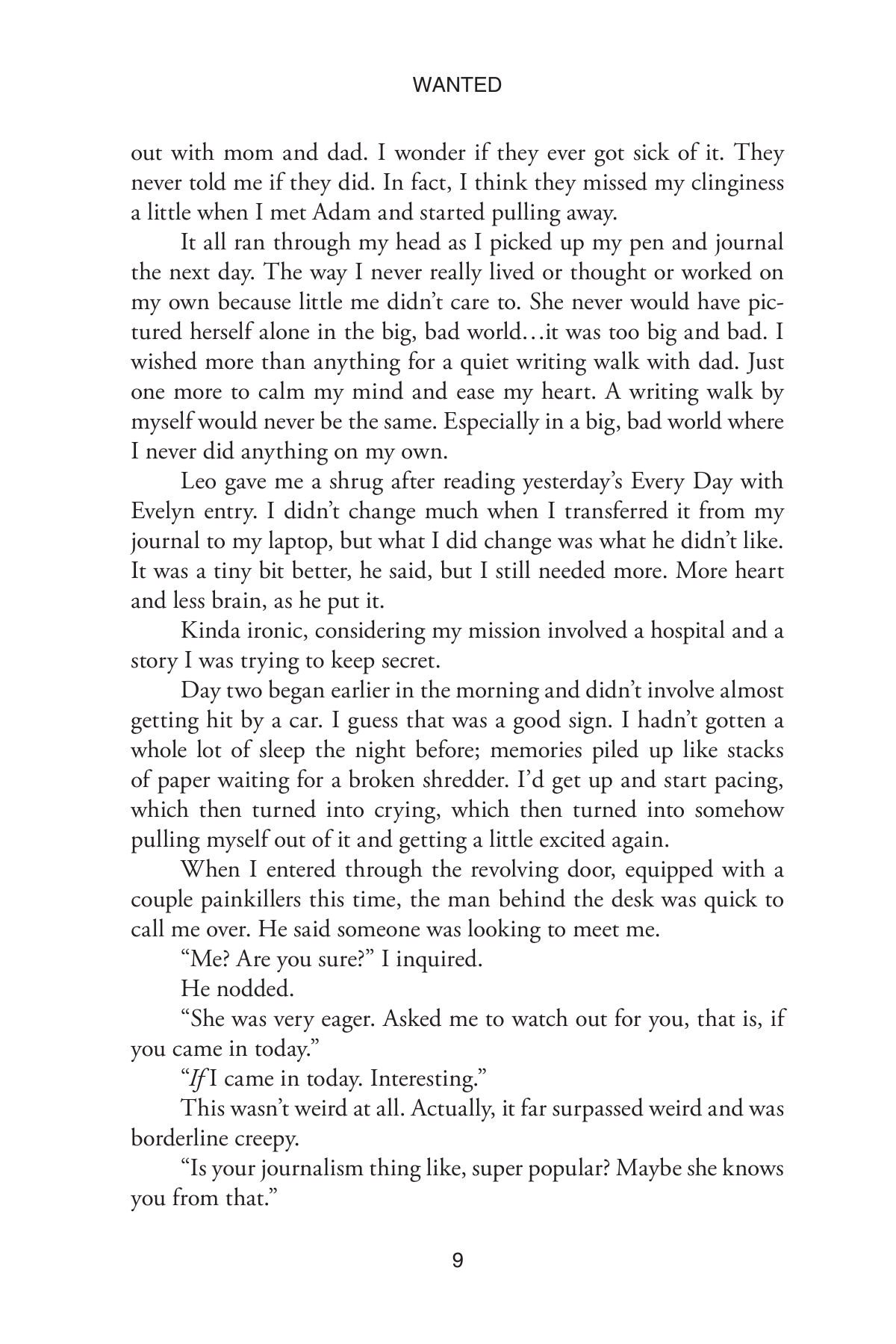 WANTED

out with mom and dad. I wonder if they ever got sick of it. They never told me if they did. In fact, I think they missed my clinginess a little when I met Adam and started pulling away.

It all ran through my head as I picked up my pen and journal the next day. The way I never really lived or thought or worked on my own because little me didn't care to. She never would have pictured herself alone in the big, bad world…it was too big and bad. I wished more than anything for a quiet writing walk with dad. Just one more to calm my mind and ease my heart. A writing walk by myself would never be the same. Especially in a big, bad world where I never did anything on my own.

Leo gave me a shrug after reading yesterday's Every Day with Evelyn entry. I didn't change much when I transferred it from my journal to my laptop, but what I did change was what he didn't like. It was a tiny bit better, he said, but I still needed more. More heart and less brain, as he put it.

Kinda ironic, considering my mission involved a hospital and a story I was trying to keep secret.

Day two began earlier in the morning and didn't involve almost getting hit by a car. I guess that was a good sign. I hadn't gotten a whole lot of sleep the night before; memories piled up like stacks of paper waiting for a broken shredder. I'd get up and start pacing, which then turned into crying, which then turned into somehow pulling myself out of it and getting a little excited again.

When I entered through the revolving door, equipped with a couple painkillers this time, the man behind the desk was quick to call me over. He said someone was looking to meet me.

"Me? Are you sure?" I inquired.

He nodded.

"She was very eager. Asked me to watch out for you, that is, if you came in today."

"If I came in today. Interesting."

This wasn't weird at all. Actually, it far surpassed weird and was borderline creepy.

"Is your journalism thing like, super popular? Maybe she knows you from that."

9